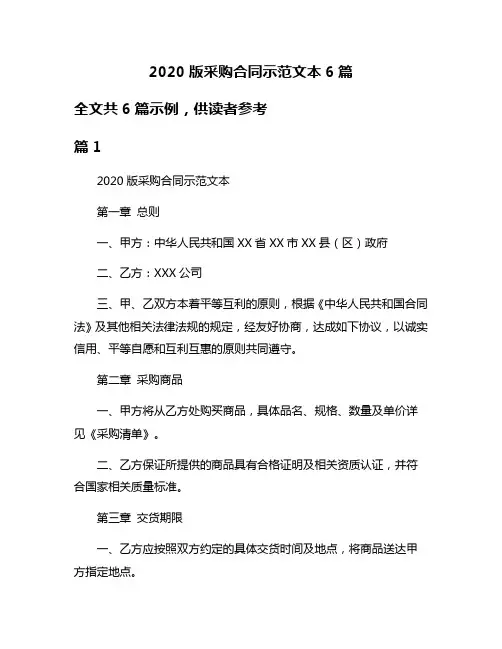 2020 版采购合同示范文本 6 篇

全文共 6 篇示例，供读者参考

篇 1

2020 版采购合同示范文本

第一章 总则

一、甲方：中华人民共和国 XX 省 XX 市 XX 县（区）政府

二、乙方：XXX 公司

三、甲、乙双方本着平等互利的原则，根据《中华人民共和国合同法》及其他相关法律法规的规定，经友好协商，达成如下协议，以诚实信用、平等自愿和互利互惠的原则共同遵守。

第二章 采购商品

一、甲方将从乙方处购买商品，具体品名、规格、数量及单价详见《采购清单》。

二、乙方保证所提供的商品具有合格证明及相关资质认证，并符合国家相关质量标准。

第三章 交货期限

一、乙方应按照双方约定的具体交货时间及地点，将商品送达甲方指定地点。